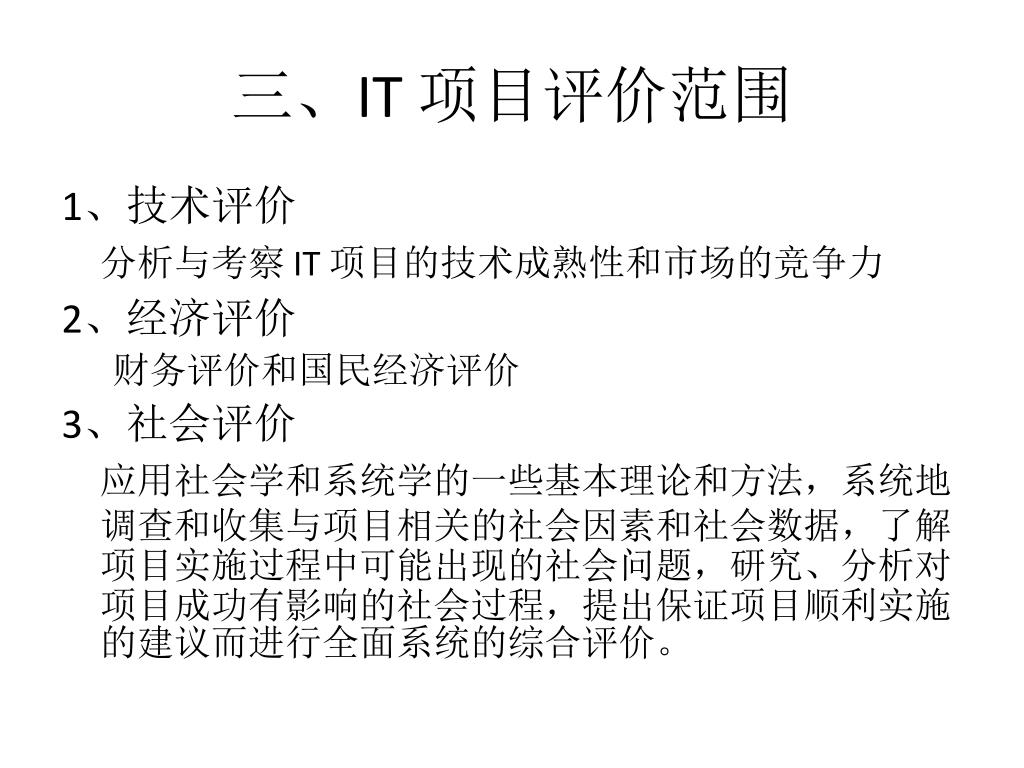 三、IT 项目评价范围

1、技术评价

分析与考察 IT 项目的技术成熟性和市场的竞争力

2、经济评价

财务评价和国民经济评价

3、社会评价

应用社会学和系统学的一些基本理论和方法，系统地调查和收集与项目相关的社会因素和社会数据，了解项目实施过程中可能出现的社会问题，研究、分析对项目成功有影响的社会过程，提出保证项目顺利实施的建议而进行全面系统的综合评价。